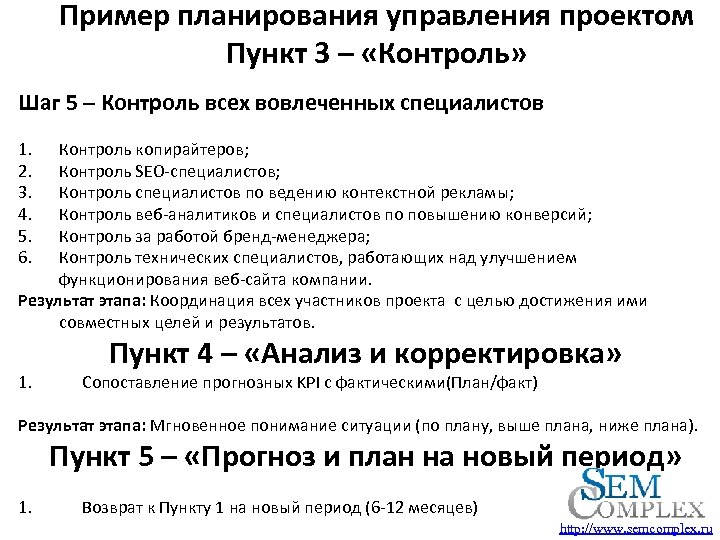 Пример планирования управления проектом
Пункт 3 – «Контроль»

Шаг 5 – Контроль всех вовлеченных специалистов

1. Контроль копирайтеров;
2. Контроль SEO-специалистов;
3. Контроль специалистов по ведению контекстной рекламы;
4. Контроль веб-аналитиков и специалистов по повышению конверсий;
5. Контроль за работой бренд-менеджера;
6. Контроль технических специалистов, работающих над улучшением функционирования веб-сайта компании.

Результат этапа: Координация всех участников проекта с целью достижения ими совместных целей и результатов.

Пункт 4 – «Анализ и корректировка»

1. Сопоставление прогнозных KPI с фактическими(План/факт)

Результат этапа: Мгновенное понимание ситуации (по плану, выше плана, ниже плана).

Пункт 5 – «Прогноз и план на новый период»

1. Возврат к Пункту 1 на новый период (6-12 месяцев)

SEM COMPLEX
http://www.semcomplex.ru